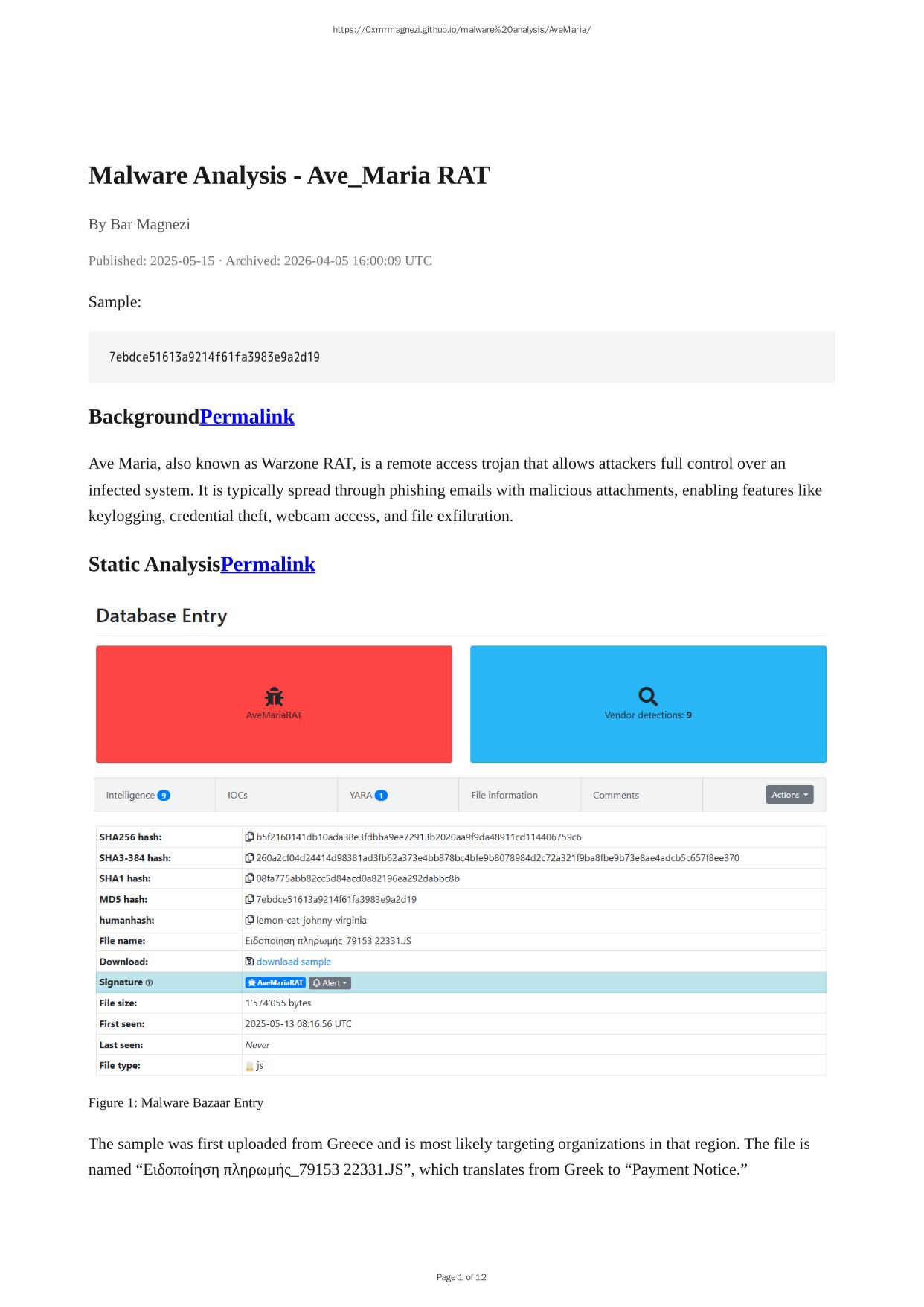 https://0xmrmagnezi.github.io/malware%20analysis/AveMaria/

Malware Analysis - Ave_Maria RAT

By Bar Magnezi

Published: 2025-05-15 · Archived: 2026-04-05 16:00:09 UTC

Sample:

7ebdce51613a9214f61fa3983e9a2d19

BackgroundPermalink

Ave Maria, also known as Warzone RAT, is a remote access trojan that allows attackers full control over an infected system. It is typically spread through phishing emails with malicious attachments, enabling features like keylogging, credential theft, webcam access, and file exfiltration.

Static AnalysisPermalink

Database Entry

AveMariaRAT

Vendor detections: 9

Intelligence 9 IOCs YARA 1 File information Comments Actions

SHA256 hash: b5f2160141db10ada38e3fdbba9ee72913b2020aa9f9da48911cd114406759c6
SHA3-384 hash: 260a2cf04d24414d98381ad3fb62a373e4bb878bc4bfe9b8078984d2c72a321f9ba8fbe9b73e8ae4adcb5c657f8ee370
SHA1 hash: 08fa775abb82cc5d84acd0a82196ea292dabbc8b
MD5 hash: 7ebdce51613a9214f61fa3983e9a2d19
humanhash: lemon-cat-johnny-virginia
File name: Ειδοποίηση πληρωμής_79153 22331.JS
Download: download sample
Signature AveMariaRAT Alert
File size: 1'574'055 bytes
First seen: 2025-05-13 08:16:56 UTC
Last seen: Never
File type: js

Figure 1: Malware Bazaar Entry

The sample was first uploaded from Greece and is most likely targeting organizations in that region. The file is named "Ειδοποίηση πληρωμής_79153 22331.JS", which translates from Greek to "Payment Notice."

Page 1 of 12